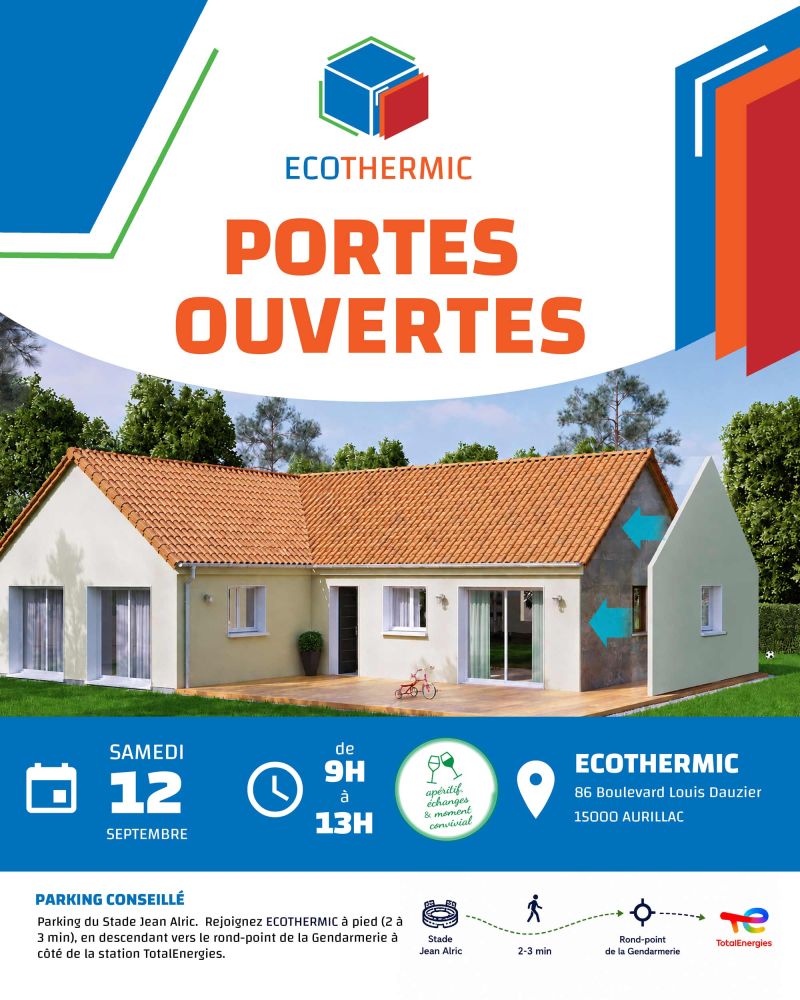 ECOTHERMIC

PORTES OUVERTES

SAMEDI
12
SEPTEMBRE

de
9H
à
13H

apéritif, échanges & moment convivial

ECOTHERMIC
86 Boulevard Louis Dauzier
15000 AURILLAC

PARKING CONSEILLÉ

Parking du Stade Jean Alric. Rejoignez ECOTHERMIC à pied (2 à 3 min), en descendant vers le rond-point de la Gendarmerie à côté de la station TotalEnergies.

Stade
Jean Alric

2-3 min

Rond-point
de la Gendarmerie

TotalEnergies